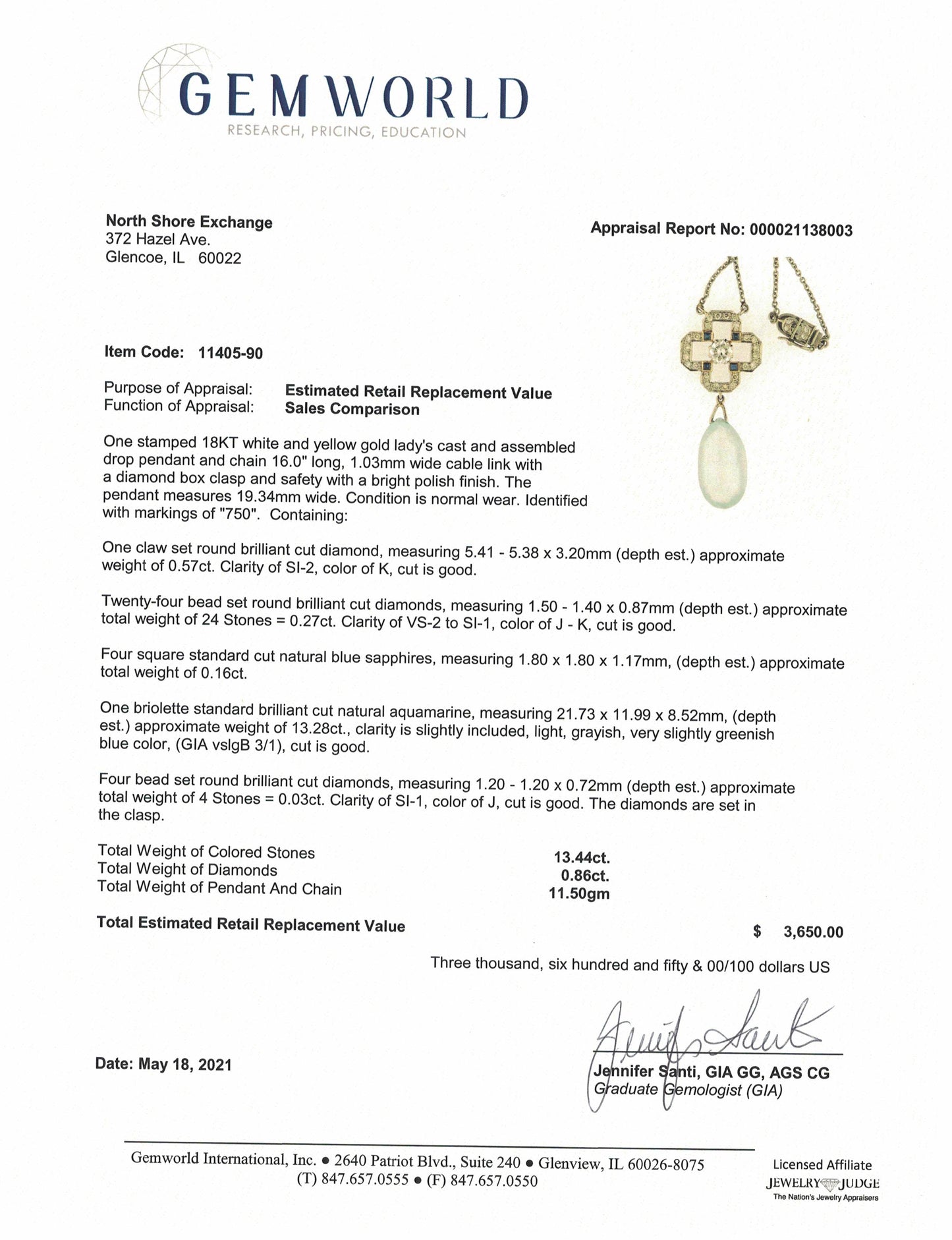 GEMWORLD
RESEARCH, PRICING, EDUCATION

North Shore Exchange
372 Hazel Ave.
Glencoe, IL 60022

Appraisal Report No: 000021138003

Item Code: 11405-90

Purpose of Appraisal: Estimated Retail Replacement Value
Function of Appraisal: Sales Comparison

One stamped 18KT white and yellow gold lady's cast and assembled drop pendant and chain 16.0" long, 1.03mm wide cable link with a diamond box clasp and safety with a bright polish finish. The pendant measures 19.34mm wide. Condition is normal wear. Identified with markings of "750". Containing:

One claw set round brilliant cut diamond, measuring 5.41 - 5.38 x 3.20mm (depth est.) approximate weight of 0.57ct. Clarity of SI-2, color of K, cut is good.

Twenty-four bead set round brilliant cut diamonds, measuring 1.50 - 1.40 x 0.87mm (depth est.) approximate total weight of 24 Stones = 0.27ct. Clarity of VS-2 to SI-1, color of J - K, cut is good.

Four square standard cut natural blue sapphires, measuring 1.80 x 1.80 x 1.17mm, (depth est.) approximate total weight of 0.16ct.

One briolette standard brilliant cut natural aquamarine, measuring 21.73 x 11.99 x 8.52mm, (depth est.) approximate weight of 13.28ct., clarity is slightly included, light, grayish, very slightly greenish blue color, (GIA vslgB 3/1), cut is good.

Four bead set round brilliant cut diamonds, measuring 1.20 - 1.20 x 0.72mm (depth est.) approximate total weight of 4 Stones = 0.03ct. Clarity of SI-1, color of J, cut is good. The diamonds are set in the clasp.

Total Weight of Colored Stones 13.44ct.
Total Weight of Diamonds 0.86ct.
Total Weight of Pendant And Chain 11.50gm

Total Estimated Retail Replacement Value $ 3,650.00

Three thousand, six hundred and fifty & 00/100 dollars US

Date: May 18, 2021

Jennifer Santi, GIA GG, AGS CG
Graduate Gemologist (GIA)

Gemworld International, Inc. • 2640 Patriot Blvd., Suite 240 • Glenview, IL 60026-8075
(T) 847.657.0555 • (F) 847.657.0550

Licensed Affiliate
JEWELRY JUDGE
The Nation's Jewelry Appraisers